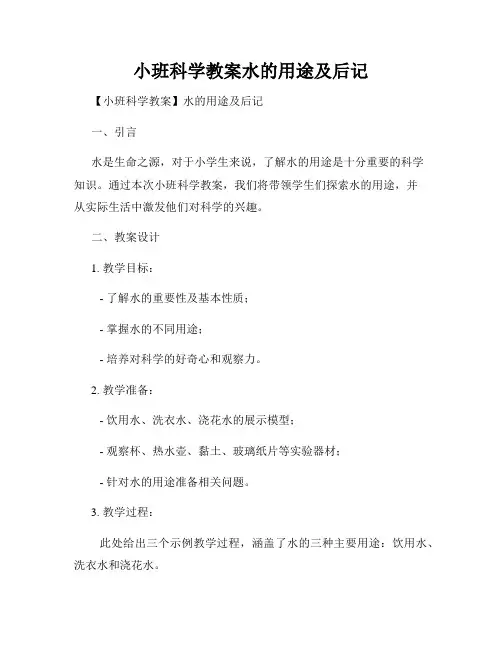 小班科学教案水的用途及后记

【小班科学教案】水的用途及后记

一、引言

水是生命之源，对于小学生来说，了解水的用途是十分重要的科学知识。通过本次小班科学教案，我们将带领学生们探索水的用途，并从实际生活中激发他们对科学的兴趣。

二、教案设计

1. 教学目标：

- 了解水的重要性及基本性质；

- 掌握水的不同用途；

- 培养对科学的好奇心和观察力。

2. 教学准备：

- 饮用水、洗衣水、浇花水的展示模型；

- 观察杯、热水壶、黏土、玻璃纸片等实验器材；

- 针对水的用途准备相关问题。

3. 教学过程：

此处给出三个示例教学过程，涵盖了水的三种主要用途：饮用水、洗衣水和浇花水。